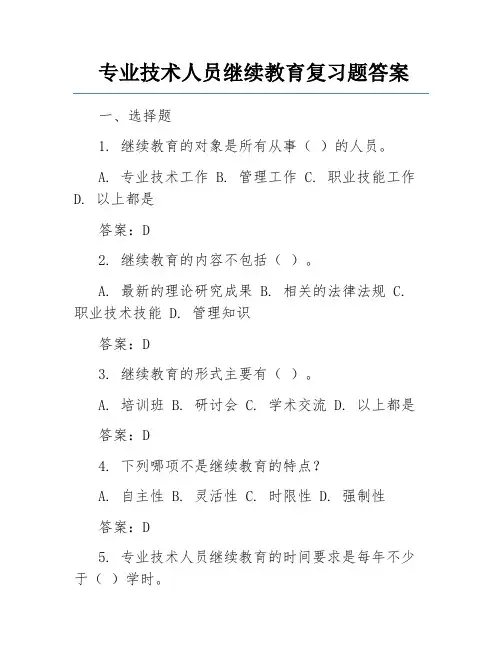 专业技术人员继续教育复习题答案

一、选择题

1. 继续教育的对象是所有从事（ ）的人员。

A. 专业技术工作 B. 管理工作 C. 职业技能工作 D. 以上都是

答案：D

2. 继续教育的内容不包括（ ）。

A. 最新的理论研究成果 B. 相关的法律法规 C. 职业技术技能 D. 管理知识

答案：D

3. 继续教育的形式主要有（ ）。

A. 培训班 B. 研讨会 C. 学术交流 D. 以上都是

答案：D

4. 下列哪项不是继续教育的特点？

A. 自主性 B. 灵活性 C. 时限性 D. 强制性

答案：D

5. 专业技术人员继续教育的时间要求是每年不少于（ ）学时。